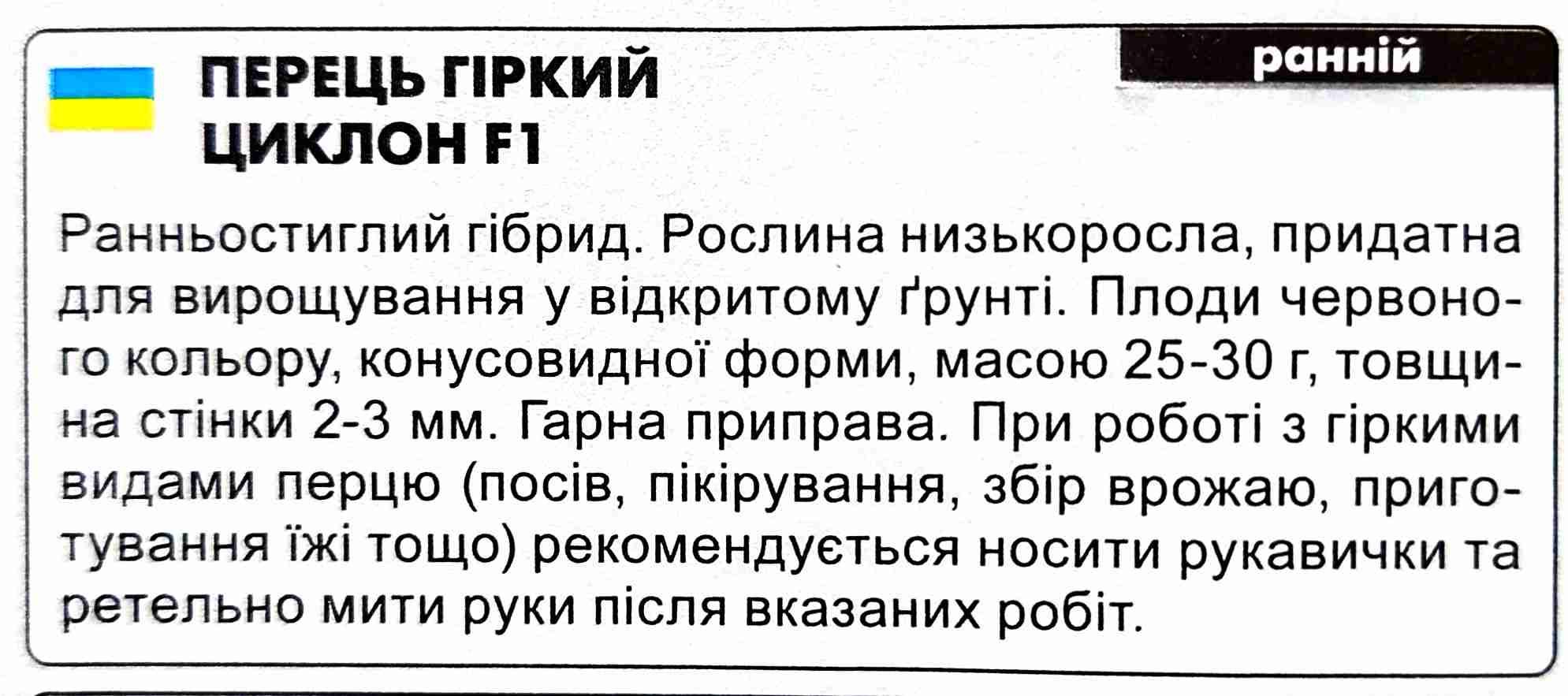 ПЕРЕЦЬ ГІРКИЙ
ЦИКЛОН F1

ранній

Ранньостиглий гібрид. Рослина низькоросла, придатна для вирощування у відкритому ґрунті. Плоди червоного кольору, конусовидної форми, масою 25-30 г, товщина стінки 2-3 мм. Гарна приправа. При роботі з гіркими видами перцю (посів, пікірування, збір врожаю, приготування їжі тощо) рекомендується носити рукавички та ретельно мити руки після вказаних робіт.